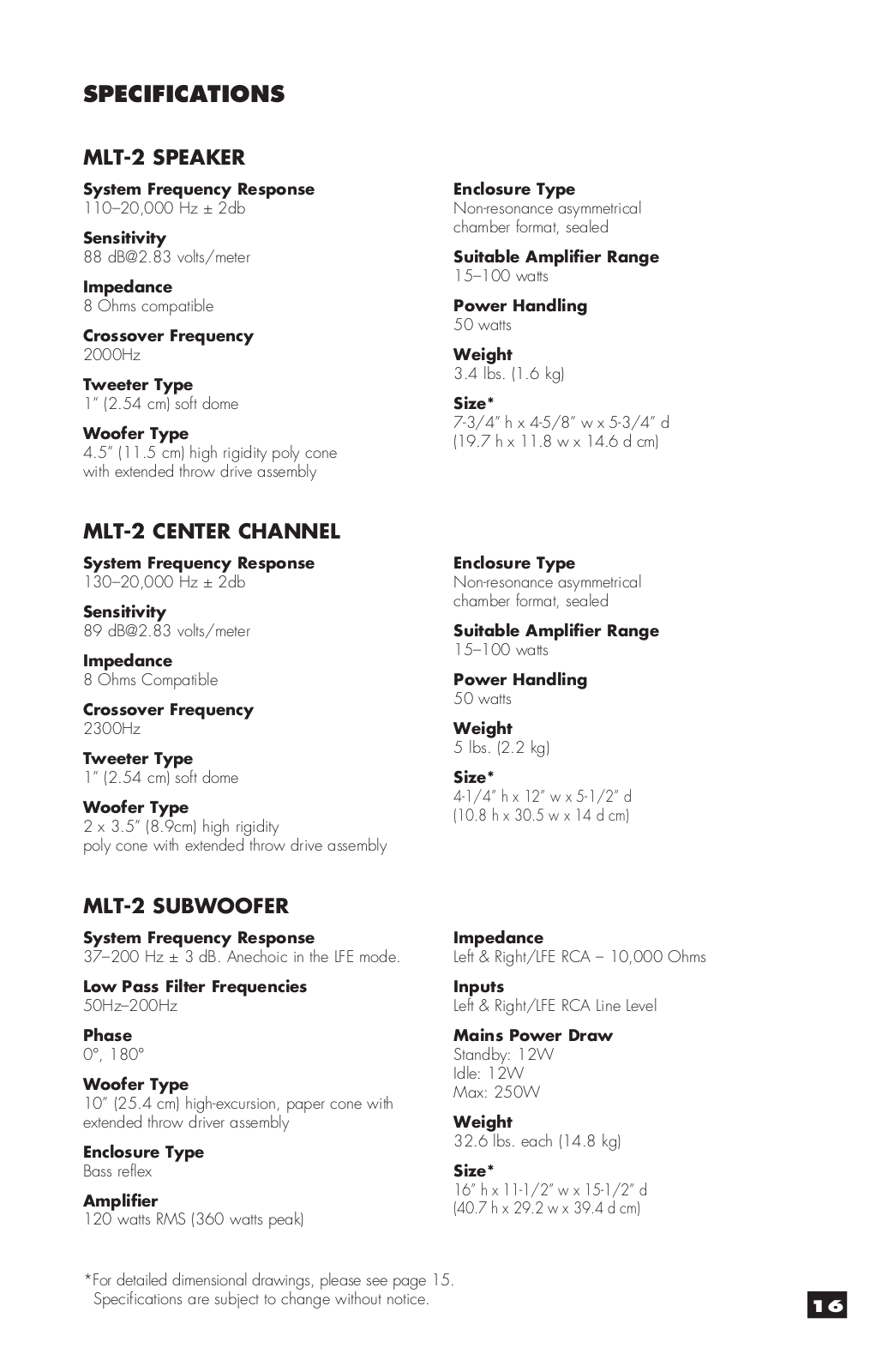 SPECIFICATIONS

MLT-2 SPEAKER

System Frequency Response
110–20,000 Hz ± 2db

Sensitivity
88 dB@2.83 volts/meter

Impedance
8 Ohms compatible

Crossover Frequency
2000Hz

Tweeter Type
1" (2.54 cm) soft dome

Woofer Type
4.5" (11.5 cm) high rigidity poly cone with extended throw drive assembly

Enclosure Type
Non-resonance asymmetrical chamber format, sealed

Suitable Amplifier Range
15–100 watts

Power Handling
50 watts

Weight
3.4 lbs. (1.6 kg)

Size*
7-3/4" h x 4-5/8" w x 5-3/4" d (19.7 h x 11.8 w x 14.6 d cm)

MLT-2 CENTER CHANNEL

System Frequency Response
130–20,000 Hz ± 2db

Sensitivity
89 dB@2.83 volts/meter

Impedance
8 Ohms Compatible

Crossover Frequency
2300Hz

Tweeter Type
1" (2.54 cm) soft dome

Woofer Type
2 x 3.5" (8.9cm) high rigidity poly cone with extended throw drive assembly

Enclosure Type
Non-resonance asymmetrical chamber format, sealed

Suitable Amplifier Range
15–100 watts

Power Handling
50 watts

Weight
5 lbs. (2.2 kg)

Size*
4-1/4" h x 12" w x 5-1/2" d (10.8 h x 30.5 w x 14 d cm)

MLT-2 SUBWOOFER

System Frequency Response
37–200 Hz ± 3 dB. Anechoic in the LFE mode.

Low Pass Filter Frequencies
50Hz–200Hz

Phase
0°, 180°

Woofer Type
10" (25.4 cm) high-excursion, paper cone with extended throw driver assembly

Enclosure Type
Bass reflex

Amplifier
120 watts RMS (360 watts peak)

Impedance
Left & Right/LFE RCA – 10,000 Ohms

Inputs
Left & Right/LFE RCA Line Level

Mains Power Draw
Standby: 12W
Idle: 12W
Max: 250W

Weight
32.6 lbs. each (14.8 kg)

Size*
16" h x 11-1/2" w x 15-1/2" d (40.7 h x 29.2 w x 39.4 d cm)

*For detailed dimensional drawings, please see page 15.
Specifications are subject to change without notice.

16